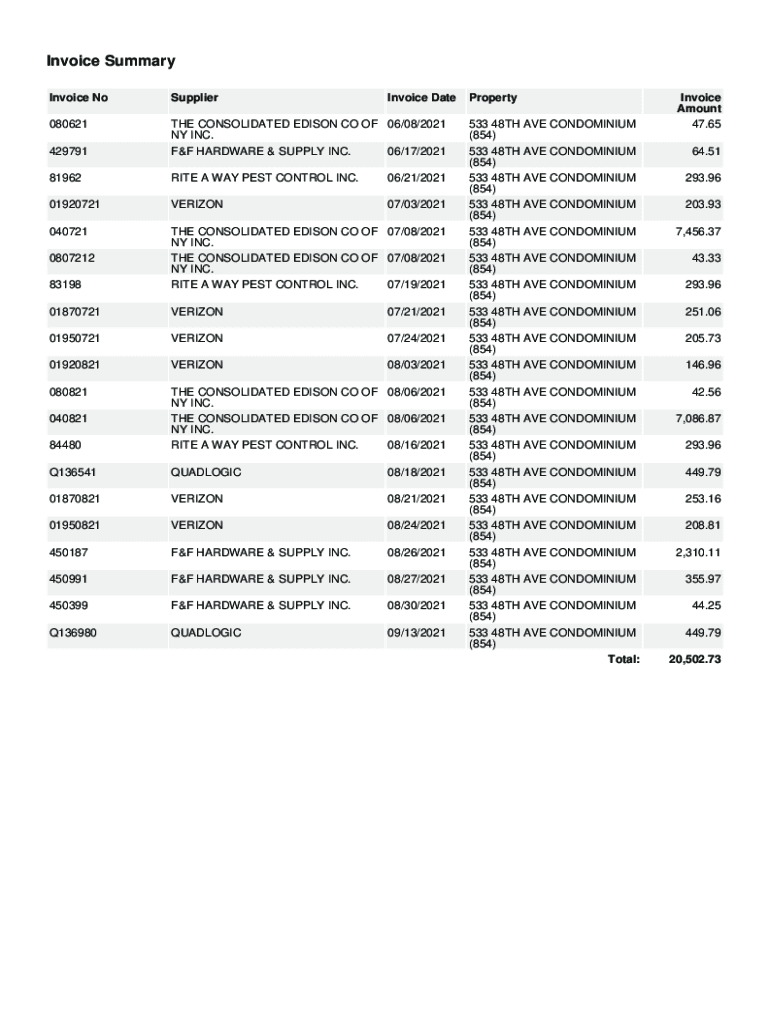 Invoice Summary

| Invoice No | Supplier | Invoice Date | Property | Invoice Amount |
|---|---|---|---|---|
| 080621 | THE CONSOLIDATED EDISON CO OF NY INC. | 06/08/2021 | 533 48TH AVE CONDOMINIUM (854) | 47.65 |
| 429791 | F&F HARDWARE & SUPPLY INC. | 06/17/2021 | 533 48TH AVE CONDOMINIUM (854) | 64.51 |
| 81962 | RITE A WAY PEST CONTROL INC. | 06/21/2021 | 533 48TH AVE CONDOMINIUM (854) | 293.96 |
| 01920721 | VERIZON | 07/03/2021 | 533 48TH AVE CONDOMINIUM (854) | 203.93 |
| 040721 | THE CONSOLIDATED EDISON CO OF NY INC. | 07/08/2021 | 533 48TH AVE CONDOMINIUM (854) | 7,456.37 |
| 0807212 | THE CONSOLIDATED EDISON CO OF NY INC. | 07/08/2021 | 533 48TH AVE CONDOMINIUM (854) | 43.33 |
| 83198 | RITE A WAY PEST CONTROL INC. | 07/19/2021 | 533 48TH AVE CONDOMINIUM (854) | 293.96 |
| 01870721 | VERIZON | 07/21/2021 | 533 48TH AVE CONDOMINIUM (854) | 251.06 |
| 01950721 | VERIZON | 07/24/2021 | 533 48TH AVE CONDOMINIUM (854) | 205.73 |
| 01920821 | VERIZON | 08/03/2021 | 533 48TH AVE CONDOMINIUM (854) | 146.96 |
| 080821 | THE CONSOLIDATED EDISON CO OF NY INC. | 08/06/2021 | 533 48TH AVE CONDOMINIUM (854) | 42.56 |
| 040821 | THE CONSOLIDATED EDISON CO OF NY INC. | 08/06/2021 | 533 48TH AVE CONDOMINIUM (854) | 7,086.87 |
| 84480 | RITE A WAY PEST CONTROL INC. | 08/16/2021 | 533 48TH AVE CONDOMINIUM (854) | 293.96 |
| Q136541 | QUADLOGIC | 08/18/2021 | 533 48TH AVE CONDOMINIUM (854) | 449.79 |
| 01870821 | VERIZON | 08/21/2021 | 533 48TH AVE CONDOMINIUM (854) | 253.16 |
| 01950821 | VERIZON | 08/24/2021 | 533 48TH AVE CONDOMINIUM (854) | 208.81 |
| 450187 | F&F HARDWARE & SUPPLY INC. | 08/26/2021 | 533 48TH AVE CONDOMINIUM (854) | 2,310.11 |
| 450991 | F&F HARDWARE & SUPPLY INC. | 08/27/2021 | 533 48TH AVE CONDOMINIUM (854) | 355.97 |
| 450399 | F&F HARDWARE & SUPPLY INC. | 08/30/2021 | 533 48TH AVE CONDOMINIUM (854) | 44.25 |
| Q136980 | QUADLOGIC | 09/13/2021 | 533 48TH AVE CONDOMINIUM (854) | 449.79 |
| | | | Total: | 20,502.73 |